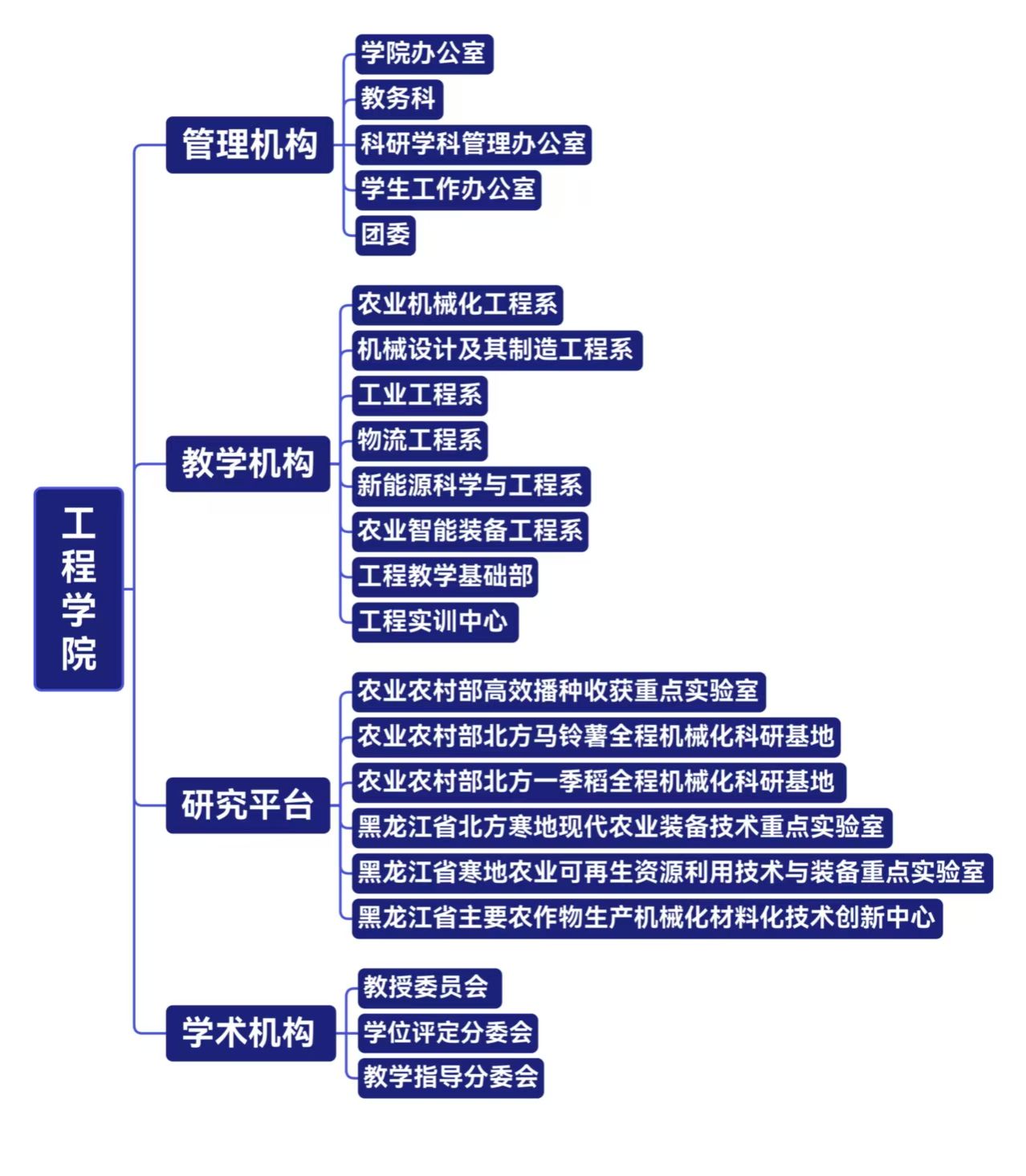 工程学院

管理机构
学院办公室
教务科
科研学科管理办公室
学生工作办公室
团委

教学机构
农业机械化工程系
机械设计及其制造工程系
工业工程系
物流工程系
新能源科学与工程系
农业智能装备工程系
工程教学基础部
工程实训中心

研究平台
农业农村部高效播种收获重点实验室
农业农村部北方马铃薯全程机械化科研基地
农业农村部北方一季稻全程机械化科研基地
黑龙江省北方寒地现代农业装备技术重点实验室
黑龙江省寒地农业可再生资源利用技术与装备重点实验室
黑龙江省主要农作物生产机械化材料化技术创新中心

学术机构
教授委员会
学位评定分委会
教学指导分委会